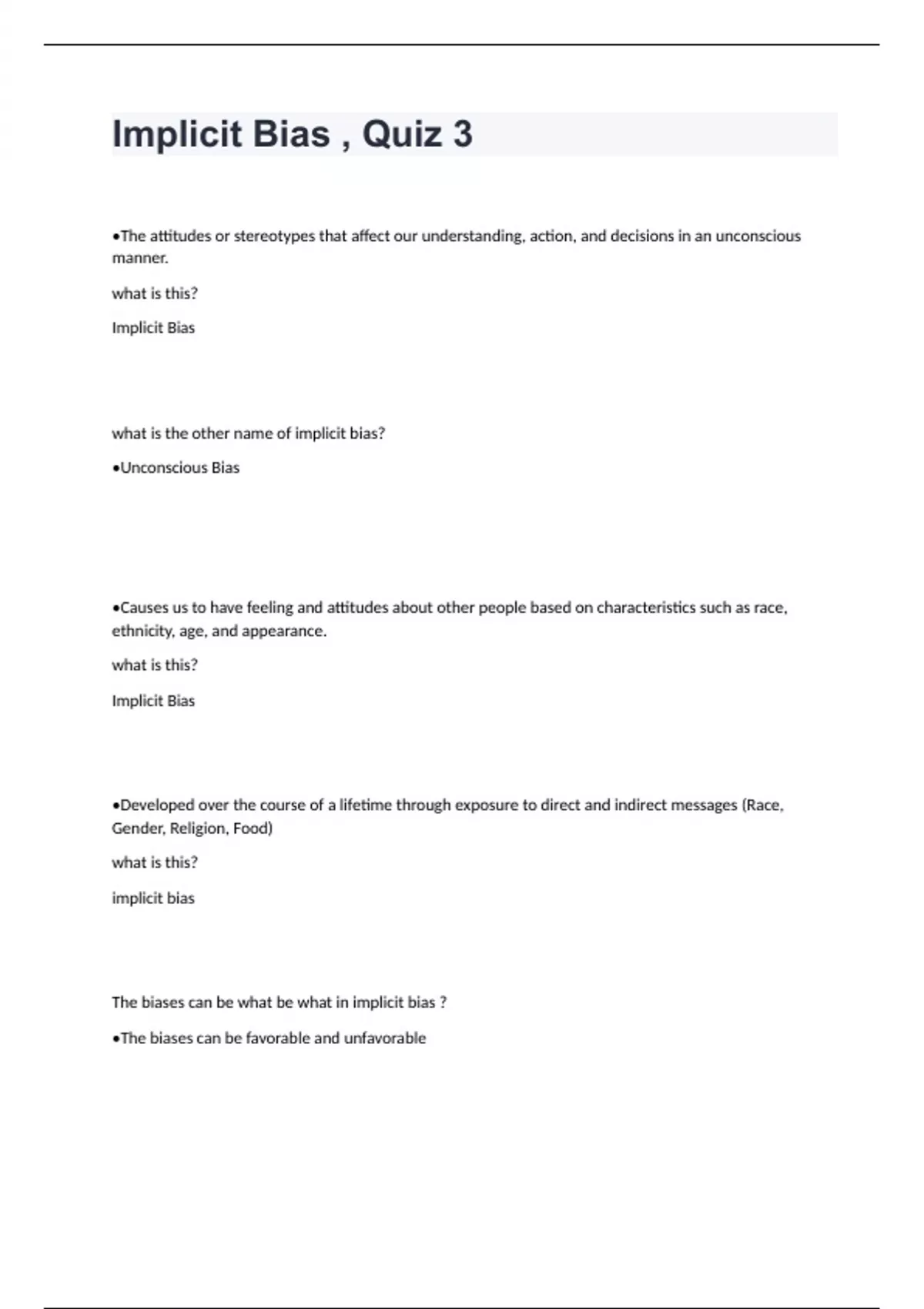 Implicit Bias , Quiz 3

•The attitudes or stereotypes that affect our understanding, action, and decisions in an unconscious manner.

what is this?

Implicit Bias

what is the other name of implicit bias?

•Unconscious Bias

•Causes us to have feeling and attitudes about other people based on characteristics such as race, ethnicity, age, and appearance.

what is this?

Implicit Bias

•Developed over the course of a lifetime through exposure to direct and indirect messages (Race, Gender, Religion, Food)

what is this?

implicit bias

The biases can be what be what in implicit bias ?

•The biases can be favorable and unfavorable